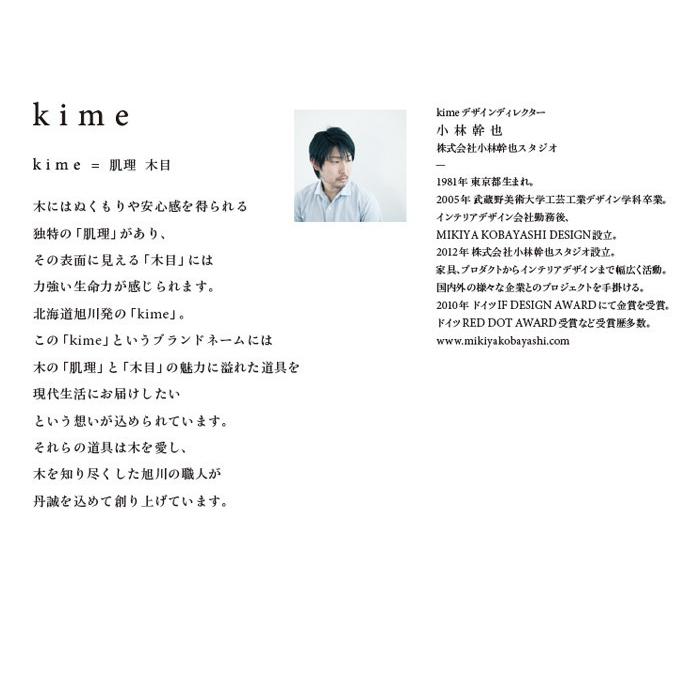 kime

kime = 肌理 木目

木にはぬくもりや安心感を得られる
独特の「肌理」があり、
その表面に見える「木目」には
力強い生命力が感じられます。
北海道旭川発の「kime」。
この「kime」というブランドネームには
木の「肌理」と「木目」の魅力に溢れた道具を
現代生活にお届けしたい
という想いが込められています。
それらの道具は木を愛し、
木を知り尽くした旭川の職人が
丹誠を込めて創り上げています。

kime デザインディレクター
小林幹也
株式会社小林幹也スタジオ
—
1981年 東京都生まれ。
2005年 武蔵野美術大学工芸工業デザイン学科卒業。
インテリアデザイン会社勤務後、
MIKIYA KOBAYASHI DESIGN設立。
2012年 株式会社小林幹也スタジオ設立。
家具、プロダクトからインテリアデザインまで幅広く活動。
国内外の様々な企業とのプロジェクトを手掛ける。
2010年 ドイツIF DESIGN AWARDにて金賞を受賞。
ドイツRED DOT AWARD受賞など受賞歴多数。
www.mikiyakobayashi.com